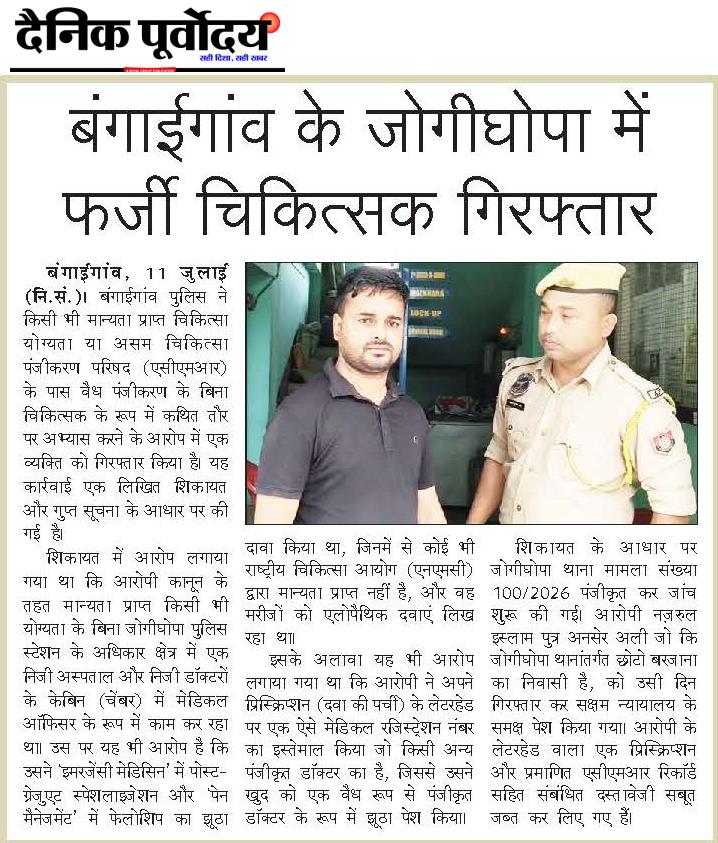 दैनिक पूर्वोदय
सही दिशा, सही खबर

बंगाईगांव के जोगीघोपा में फर्जी चिकित्सक गिरफ्तार

बंगाईगांव, 11 जुलाई (नि.सं.)। बंगाईगांव पुलिस ने किसी भी मान्यता प्राप्त चिकित्सा योग्यता या असम चिकित्सा पंजीकरण परिषद (एसीएमआर) के पास वैध पंजीकरण के बिना चिकित्सक के रूप में कथित तौर पर अभ्यास करने के आरोप में एक व्यक्ति को गिरफ्तार किया है। यह कार्रवाई एक लिखित शिकायत और गुप्त सूचना के आधार पर की गई है।

शिकायत में आरोप लगाया गया था कि आरोपी कानून के तहत मान्यता प्राप्त किसी भी योग्यता के बिना जोगीघोपा पुलिस स्टेशन के अधिकार क्षेत्र में एक निजी अस्पताल और निजी डॉक्टरों के केबिन (चेंबर) में मेडिकल ऑफिसर के रूप में काम कर रहा था। उस पर यह भी आरोप है कि उसने 'इमरजेंसी मेडिसिन' में पोस्ट-ग्रेजुएट स्पेशलाइजेशन और 'पेन मैनेजमेंट' में फेलोशिप का झूठा दावा किया था, जिनमें से कोई भी राष्ट्रीय चिकित्सा आयोग (एनएमसी) द्वारा मान्यता प्राप्त नहीं है, और वह मरीजों को एलोपैथिक दवाएं लिख रहा था।

इसके अलावा यह भी आरोप लगाया गया था कि आरोपी ने अपने प्रिस्क्रिप्शन (दवा की पर्ची) के लेटरहेड पर एक ऐसे मेडिकल रजिस्ट्रेशन नंबर का इस्तेमाल किया जो किसी अन्य पंजीकृत डॉक्टर का है, जिससे उसने खुद को एक वैध रूप से पंजीकृत डॉक्टर के रूप में झूठा पेश किया।

शिकायत के आधार पर जोगीघोपा थाना मामला संख्या 100/2026 पंजीकृत कर जांच शुरू की गई। आरोपी नज़रुल इस्लाम पुत्र अनसेर अली जो कि जोगीघोपा थानांतर्गत छोटो बरजाना का निवासी है, को उसी दिन गिरफ्तार कर सक्षम न्यायालय के समक्ष पेश किया गया। आरोपी के लेटरहेड वाला एक प्रिस्क्रिप्शन और प्रमाणित एसीएमआर रिकॉर्ड सहित संबंधित दस्तावेजी सबूत जब्त कर लिए गए हैं।